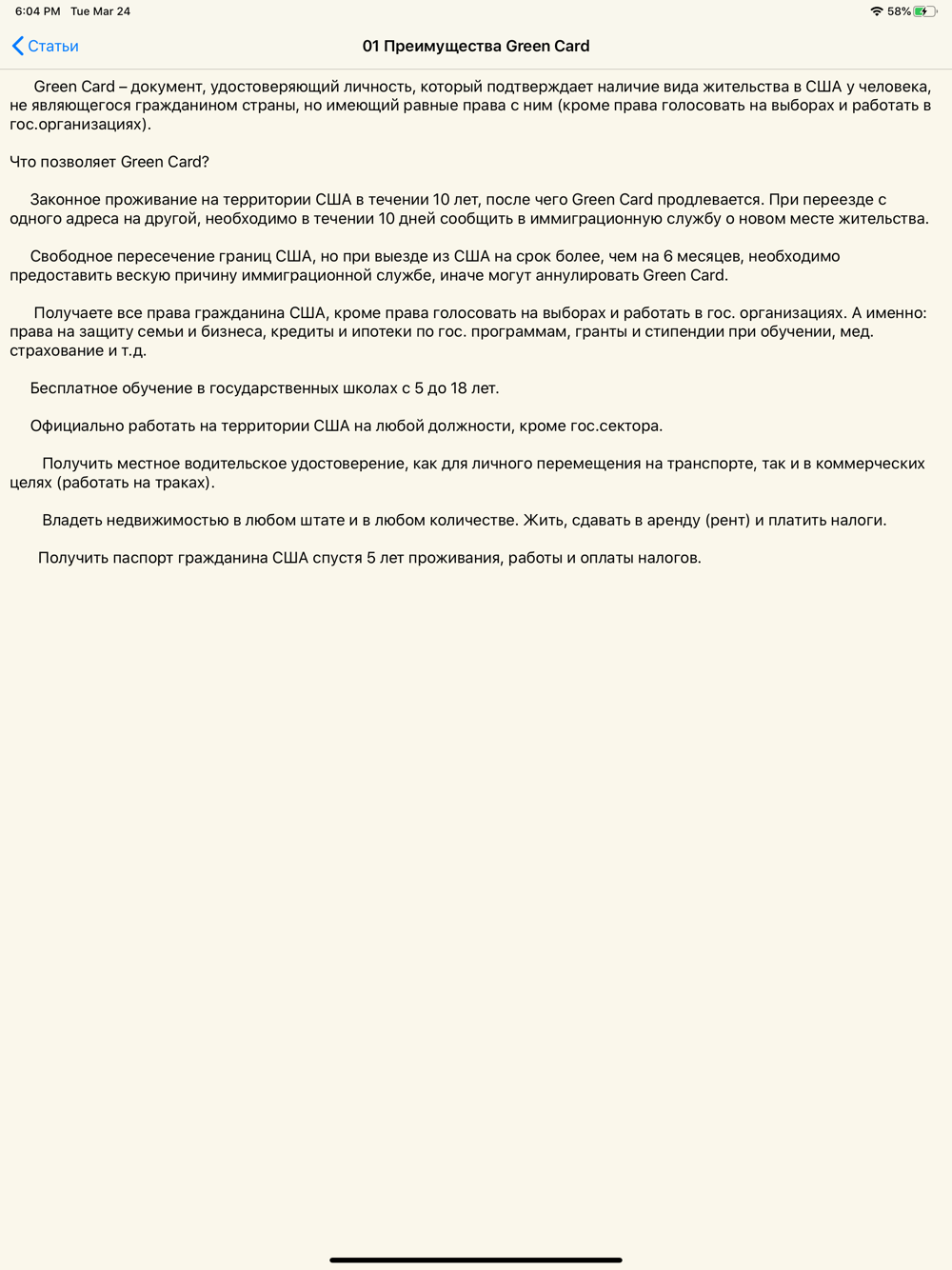 6:04 PM Tue Mar 24

58%

Статьи

01 Преимущества Green Card

Green Card – документ, удостоверяющий личность, который подтверждает наличие вида жительства в США у человека, не являющегося гражданином страны, но имеющий равные права с ним (кроме права голосовать на выборах и работать в гос.организациях).

Что позволяет Green Card?

Законное проживание на территории США в течении 10 лет, после чего Green Card продлевается. При переезде с одного адреса на другой, необходимо в течении 10 дней сообщить в иммиграционную службу о новом месте жительства.

Свободное пересечение границ США, но при выезде из США на срок более, чем на 6 месяцев, необходимо предоставить вескую причину иммиграционной службе, иначе могут аннулировать Green Card.

Получаете все права гражданина США, кроме права голосовать на выборах и работать в гос. организациях. А именно: права на защиту семьи и бизнеса, кредиты и ипотеки по гос. программам, гранты и стипендии при обучении, мед. страхование и т.д.

Бесплатное обучение в государственных школах с 5 до 18 лет.

Официально работать на территории США на любой должности, кроме гос.сектора.

Получить местное водительское удостоверение, как для личного перемещения на транспорте, так и в коммерческих целях (работать на траках).

Владеть недвижимостью в любом штате и в любом количестве. Жить, сдавать в аренду (рент) и платить налоги.

Получить паспорт гражданина США спустя 5 лет проживания, работы и оплаты налогов.